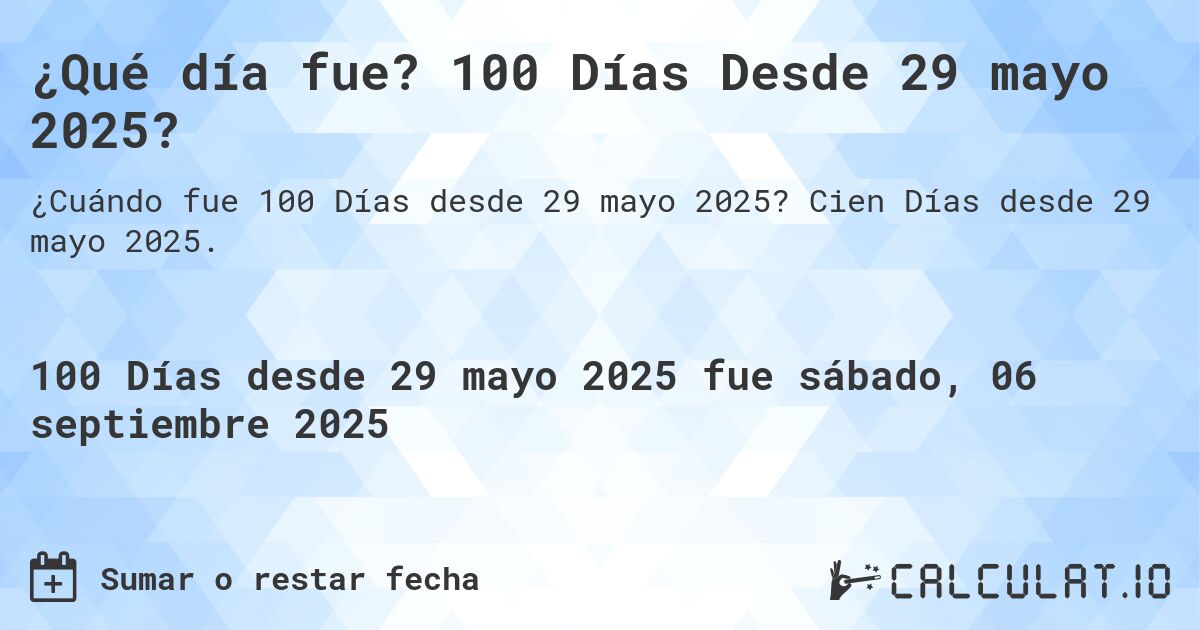 ¿Qué día fue? 100 Días Desde 29 mayo 2025?

¿Cuándo fue 100 Días desde 29 mayo 2025? Cien Días desde 29 mayo 2025.

100 Días desde 29 mayo 2025 fue sábado, 06 septiembre 2025

Sumar o restar fecha

CALCULAT.IO